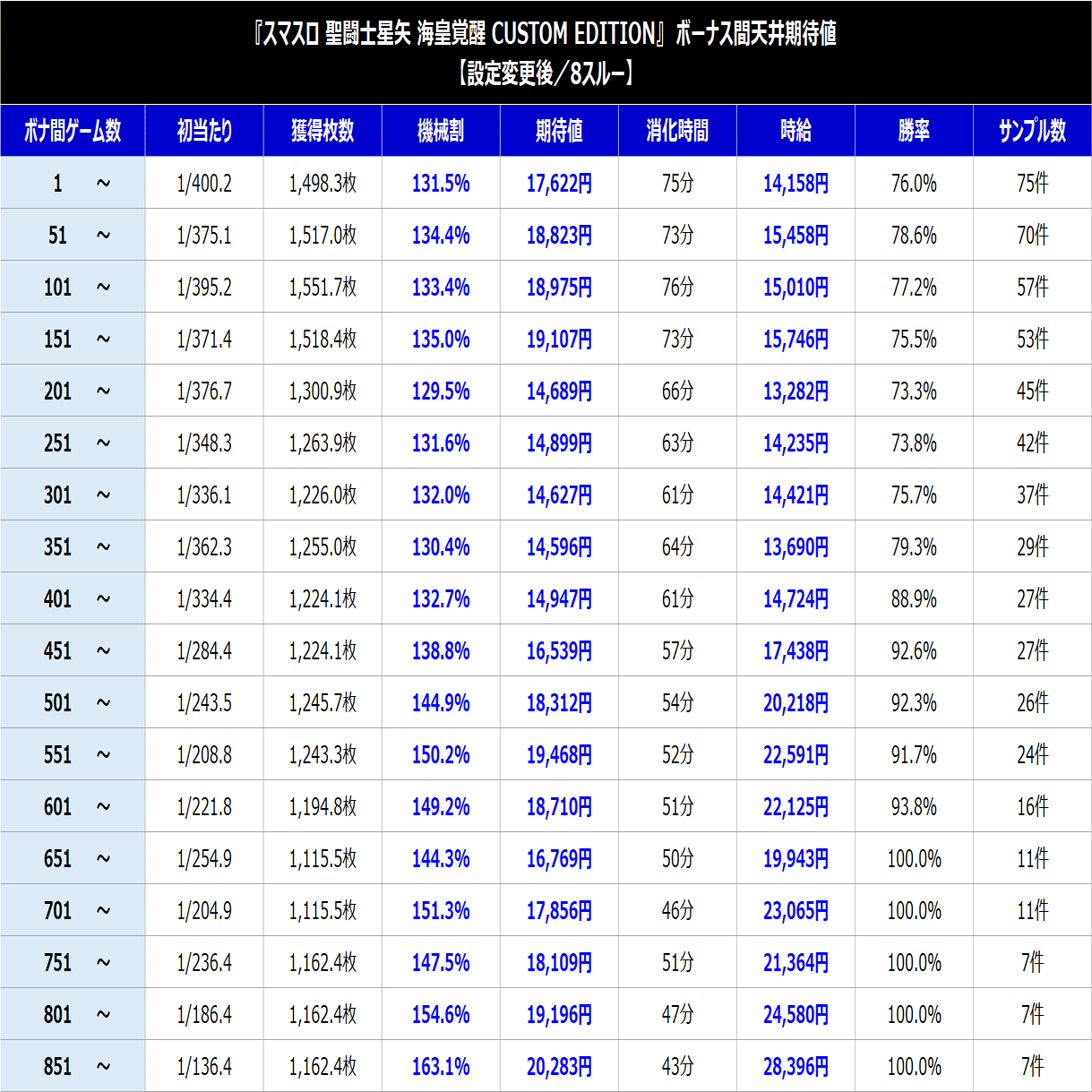 『スマスロ 聖闘士星矢 海皇覚醒 CUSTOM EDITION』ボーナス間天井期待値
【設定変更後／8スルー】

| ボナ間ゲーム数 | 初当たり | 獲得枚数 | 機械割 | 期待値 | 消化時間 | 時給 | 勝率 | サンプル数 |
|---|---|---|---|---|---|---|---|---|
| 1 ～ | 1/400.2 | 1,498.3枚 | 131.5% | 17,622円 | 75分 | 14,158円 | 76.0% | 75件 |
| 51 ～ | 1/375.1 | 1,517.0枚 | 134.4% | 18,823円 | 73分 | 15,458円 | 78.6% | 70件 |
| 101 ～ | 1/395.2 | 1,551.7枚 | 133.4% | 18,975円 | 76分 | 15,010円 | 77.2% | 57件 |
| 151 ～ | 1/371.4 | 1,518.4枚 | 135.0% | 19,107円 | 73分 | 15,746円 | 75.5% | 53件 |
| 201 ～ | 1/376.7 | 1,300.9枚 | 129.5% | 14,689円 | 66分 | 13,282円 | 73.3% | 45件 |
| 251 ～ | 1/348.3 | 1,263.9枚 | 131.6% | 14,899円 | 63分 | 14,235円 | 73.8% | 42件 |
| 301 ～ | 1/336.1 | 1,226.0枚 | 132.0% | 14,627円 | 61分 | 14,421円 | 75.7% | 37件 |
| 351 ～ | 1/362.3 | 1,255.0枚 | 130.4% | 14,596円 | 64分 | 13,690円 | 79.3% | 29件 |
| 401 ～ | 1/334.4 | 1,224.1枚 | 132.7% | 14,947円 | 61分 | 14,724円 | 88.9% | 27件 |
| 451 ～ | 1/284.4 | 1,224.1枚 | 138.8% | 16,539円 | 57分 | 17,438円 | 92.6% | 27件 |
| 501 ～ | 1/243.5 | 1,245.7枚 | 144.9% | 18,312円 | 54分 | 20,218円 | 92.3% | 26件 |
| 551 ～ | 1/208.8 | 1,243.3枚 | 150.2% | 19,468円 | 52分 | 22,591円 | 91.7% | 24件 |
| 601 ～ | 1/221.8 | 1,194.8枚 | 149.2% | 18,710円 | 51分 | 22,125円 | 93.8% | 16件 |
| 651 ～ | 1/254.9 | 1,115.5枚 | 144.3% | 16,769円 | 50分 | 19,943円 | 100.0% | 11件 |
| 701 ～ | 1/204.9 | 1,115.5枚 | 151.3% | 17,856円 | 46分 | 23,065円 | 100.0% | 11件 |
| 751 ～ | 1/236.4 | 1,162.4枚 | 147.5% | 18,109円 | 51分 | 21,364円 | 100.0% | 7件 |
| 801 ～ | 1/186.4 | 1,162.4枚 | 154.6% | 19,196円 | 47分 | 24,580円 | 100.0% | 7件 |
| 851 ～ | 1/136.4 | 1,162.4枚 | 163.1% | 20,283円 | 43分 | 28,396円 | 100.0% | 7件 |